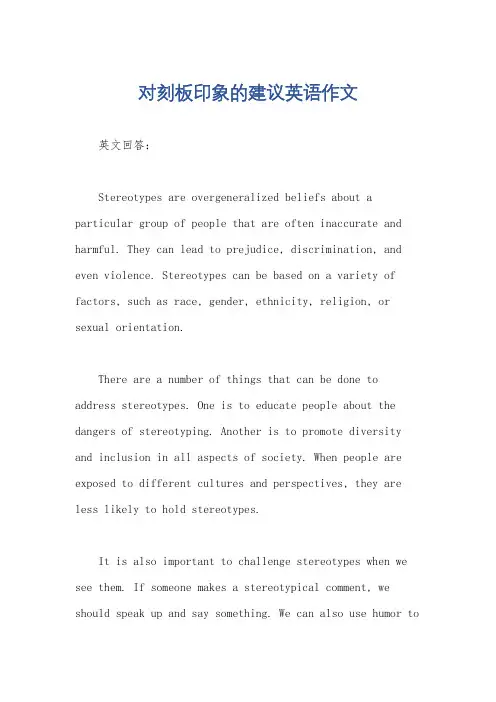 对刻板印象的建议英语作文

英文回答：

Stereotypes are overgeneralized beliefs about a particular group of people that are often inaccurate and harmful. They can lead to prejudice, discrimination, and even violence. Stereotypes can be based on a variety of factors, such as race, gender, ethnicity, religion, or sexual orientation.

There are a number of things that can be done to address stereotypes. One is to educate people about the dangers of stereotyping. Another is to promote diversity and inclusion in all aspects of society. When people are exposed to different cultures and perspectives, they are less likely to hold stereotypes.

It is also important to challenge stereotypes when we see them. If someone makes a stereotypical comment, we should speak up and say something. We can also use humor to